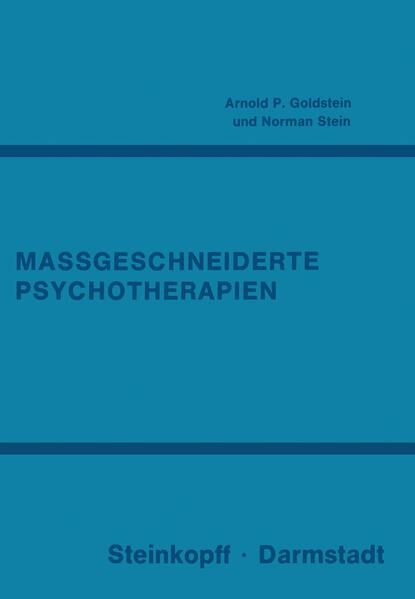 Arnold P. Goldstein
und Norman Stein

MASSGESCHNEIDERTE
PSYCHOTHERAPIEN

Steinkopff · Darmstadt